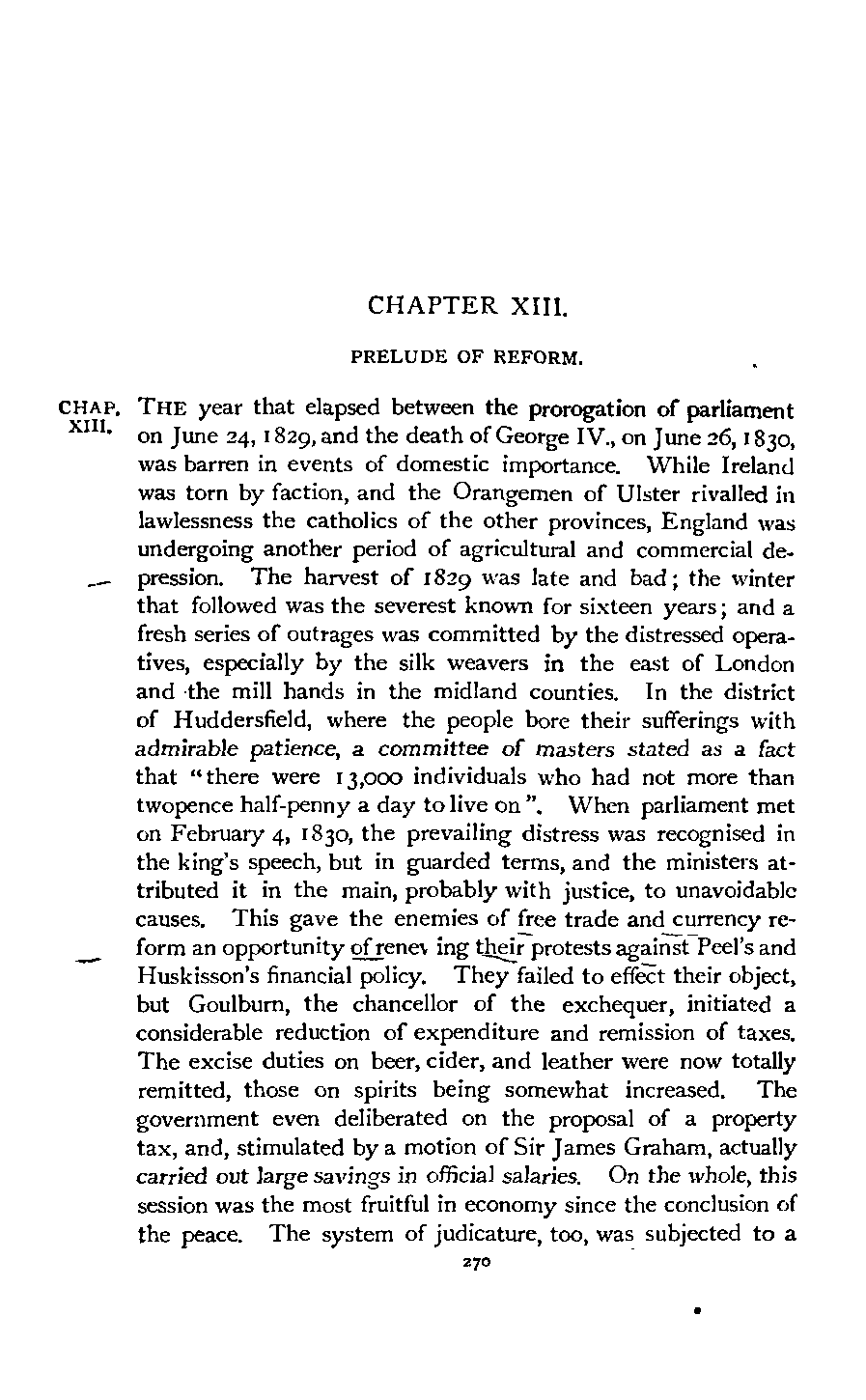 CHAPTER XIII.

PRELUDE OF REFORM.

CHAP. XIII.

THE year that elapsed between the prorogation of parliament on June 24, 1829, and the death of George IV., on June 26, 1830, was barren in events of domestic importance. While Ireland was torn by faction, and the Orangemen of Ulster rivalled in lawlessness the catholics of the other provinces, England was undergoing another period of agricultural and commercial depression. The harvest of 1829 was late and bad; the winter that followed was the severest known for sixteen years; and a fresh series of outrages was committed by the distressed operatives, especially by the silk weavers in the east of London and the mill hands in the midland counties. In the district of Huddersfield, where the people bore their sufferings with admirable patience, a committee of masters stated as a fact that "there were 13,000 individuals who had not more than twopence half-penny a day to live on". When parliament met on February 4, 1830, the prevailing distress was recognised in the king's speech, but in guarded terms, and the ministers attributed it in the main, probably with justice, to unavoidable causes. This gave the enemies of free trade and currency reform an opportunity of renev ing their protests against Peel's and Huskisson's financial policy. They failed to effect their object, but Goulburn, the chancellor of the exchequer, initiated a considerable reduction of expenditure and remission of taxes. The excise duties on beer, cider, and leather were now totally remitted, those on spirits being somewhat increased. The government even deliberated on the proposal of a property tax, and, stimulated by a motion of Sir James Graham, actually carried out large savings in official salaries. On the whole, this session was the most fruitful in economy since the conclusion of the peace. The system of judicature, too, was subjected to a

270